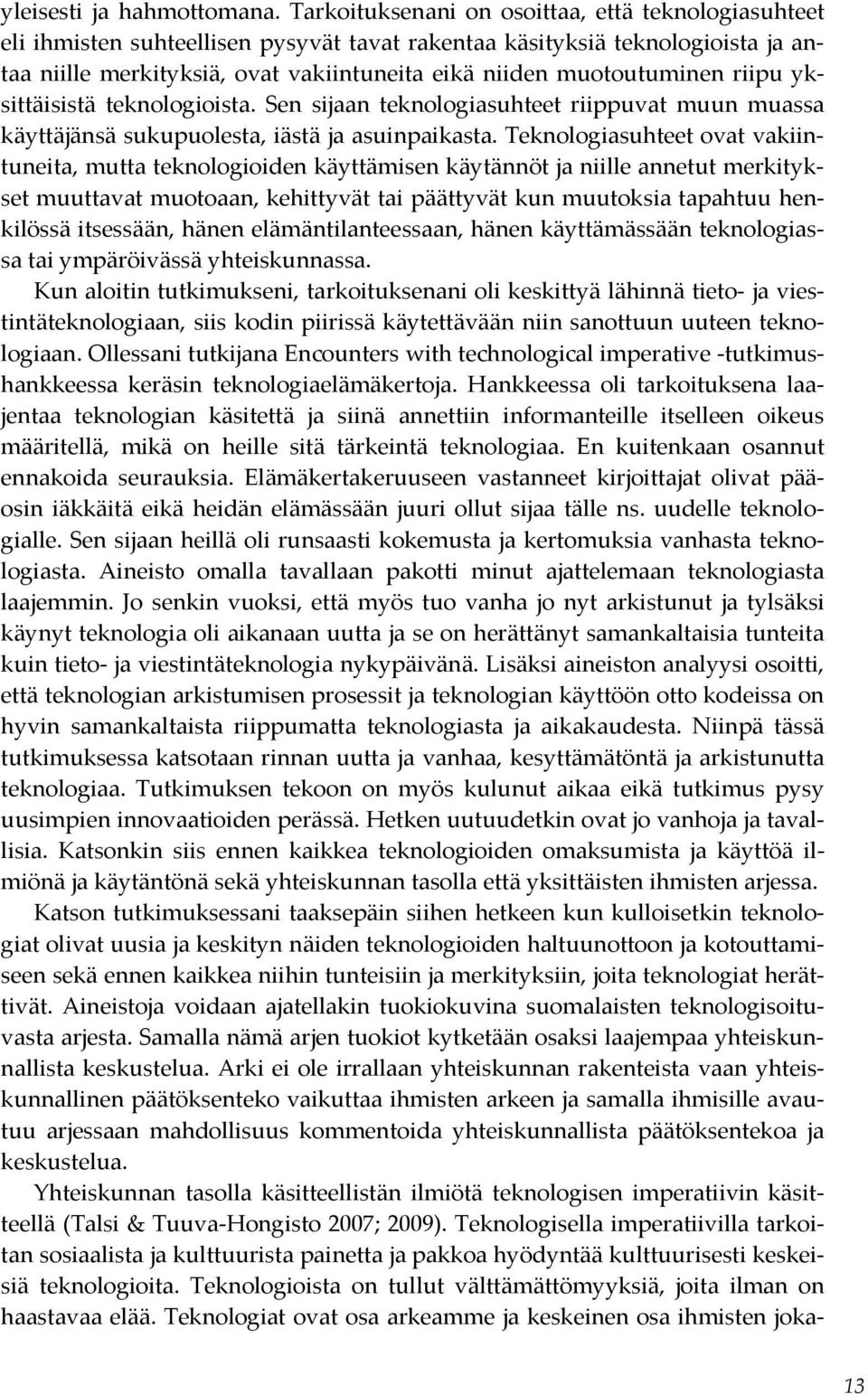 yleisesti ja hahmottomana. Tarkoituksenani on osoittaa, että teknologiasuhteet eli ihmisten suhteellisen pysyvät tavat rakentaa käsityksiä teknologioista ja antaa niille merkityksiä, ovat vakiintuneita eikä niiden muotoutuminen riipu yksittäisistä teknologioista. Sen sijaan teknologiasuhteet riippuvat muun muassa käyttäjänsä sukupuolesta, iästä ja asuinpaikasta. Teknologiasuhteet ovat vakiintuneita, mutta teknologioiden käyttämisen käytännöt ja niille annetut merkitykset muuttavat muotoaan, kehittyvät tai päättyvät kun muutoksia tapahtuu henkilössä itsessään, hänen elämäntilanteessaan, hänen käyttämässään teknologiassa tai ympäröivässä yhteiskunnassa.

Kun aloitin tutkimukseni, tarkoituksenani oli keskittyä lähinnä tieto- ja viestintäteknologiaan, siis kodin piirissä käytettävään niin sanottuun uuteen teknologiaan. Ollessani tutkijana Encounters with technological imperative -tutkimushankkeessa keräsin teknologiaelämäkertoja. Hankkeessa oli tarkoituksena laajentaa teknologian käsitettä ja siinä annettiin informanteille itselleen oikeus määritellä, mikä on heille sitä tärkeintä teknologiaa. En kuitenkaan osannut ennakoida seurauksia. Elämäkertakeruuseen vastanneet kirjoittajat olivat pääosin iäkkäitä eikä heidän elämässään juuri ollut sijaa tälle ns. uudelle teknologialle. Sen sijaan heillä oli runsaasti kokemusta ja kertomuksia vanhasta teknologiasta. Aineisto omalla tavallaan pakotti minut ajattelemaan teknologiasta laajemmin. Jo senkin vuoksi, että myös tuo vanha jo nyt arkistunut ja tylsäksi käynyt teknologia oli aikanaan uutta ja se on herättänyt samankaltaisia tunteita kuin tieto- ja viestintäteknologia nykypäivänä. Lisäksi aineiston analyysi osoitti, että teknologian arkistumisen prosessit ja teknologian käyttöön otto kodeissa on hyvin samankaltaista riippumatta teknologiasta ja aikakaudesta. Niinpä tässä tutkimuksessa katsotaan rinnan uutta ja vanhaa, kesyttämätöntä ja arkistunutta teknologiaa. Tutkimuksen tekoon on myös kulunut aikaa eikä tutkimus pysy uusimpien innovaatioiden perässä. Hetken uutuudetkin ovat jo vanhoja ja tavallisia. Katsonkin siis ennen kaikkea teknologioiden omaksumista ja käyttöä ilmiönä ja käytäntönä sekä yhteiskunnan tasolla että yksittäisten ihmisten arjessa.

Katson tutkimuksessani taaksepäin siihen hetkeen kun kulloisetkin teknologiat olivat uusia ja keskityn näiden teknologioiden haltuunottoon ja kotouttamiseen sekä ennen kaikkea niihin tunteisiin ja merkityksiin, joita teknologiat herättivät. Aineistoja voidaan ajatellakin tuokiokuvina suomalaisten teknologisoituvasta arjesta. Samalla nämä arjen tuokiot kytketään osaksi laajempaa yhteiskunnallista keskustelua. Arki ei ole irrallaan yhteiskunnan rakenteista vaan yhteiskunnallinen päätöksenteko vaikuttaa ihmisten arkeen ja samalla ihmisille avautuu arjessaan mahdollisuus kommentoida yhteiskunnallista päätöksentekoa ja keskustelua.

Yhteiskunnan tasolla käsitteellistän ilmiötä teknologisen imperatiivin käsitteellä (Talsi & Tuuva-Hongisto 2007; 2009). Teknologisella imperatiivilla tarkoitan sosiaalista ja kulttuurista painetta ja pakkoa hyödyntää kulttuurisesti keskeisiä teknologioita. Teknologioista on tullut välttämättömyyksiä, joita ilman on haastavaa elää. Teknologiat ovat osa arkeamme ja keskeinen osa ihmisten joka-

13